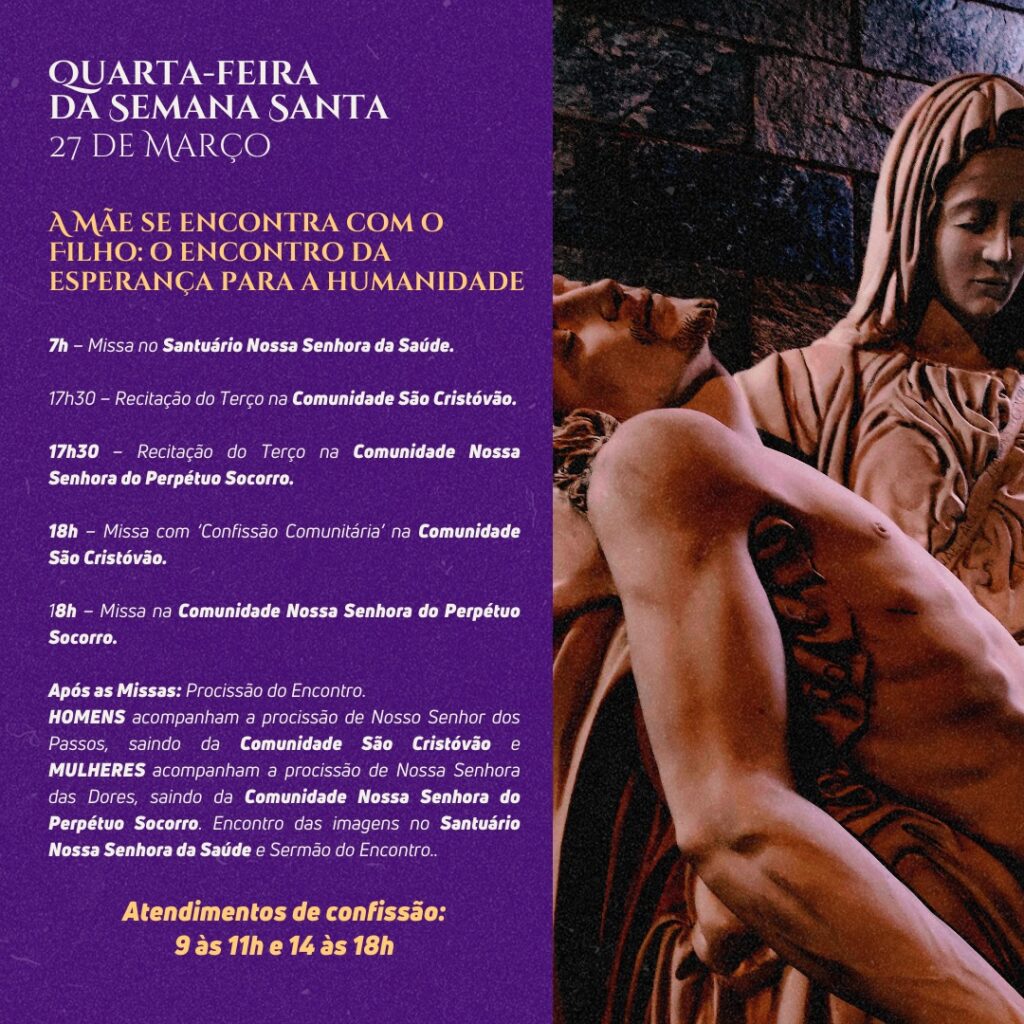 QUARTA-FEIRA
DA SEMANA SANTA
27 DE MARÇO

A MÃE SE ENCONTRA COM O FILHO: O ENCONTRO DA ESPERANÇA PARA A HUMANIDADE

7h – Missa no Santuário Nossa Senhora da Saúde.

17h30 – Recitação do Terço na Comunidade São Cristóvão.

17h30 – Recitação do Terço na Comunidade Nossa Senhora do Perpétuo Socorro.

18h – Missa com 'Confissão Comunitária' na Comunidade São Cristóvão.

18h – Missa na Comunidade Nossa Senhora do Perpétuo Socorro.

Após as Missas: Procissão do Encontro.
HOMENS acompanham a procissão de Nosso Senhor dos Passos, saindo da Comunidade São Cristóvão e MULHERES acompanham a procissão de Nossa Senhora das Dores, saindo da Comunidade Nossa Senhora do Perpétuo Socorro. Encontro das imagens no Santuário Nossa Senhora da Saúde e Sermão do Encontro..

Atendimentos de confissão:
9 às 11h e 14 às 18h